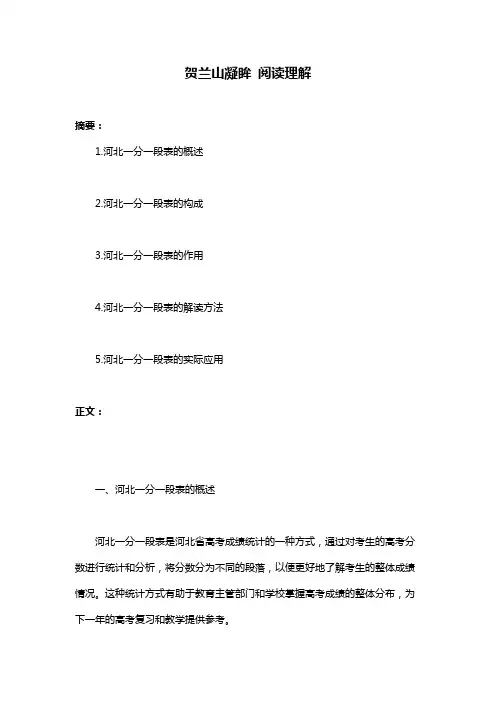 贺兰山凝眸 阅读理解

摘要：

1.河北一分一段表的概述

2.河北一分一段表的构成

3.河北一分一段表的作用

4.河北一分一段表的解读方法

5.河北一分一段表的实际应用

正文：

一、河北一分一段表的概述

河北一分一段表是河北省高考成绩统计的一种方式，通过对考生的高考分数进行统计和分析，将分数分为不同的段落，以便更好地了解考生的整体成绩情况。这种统计方式有助于教育主管部门和学校掌握高考成绩的整体分布，为下一年的高考复习和教学提供参考。